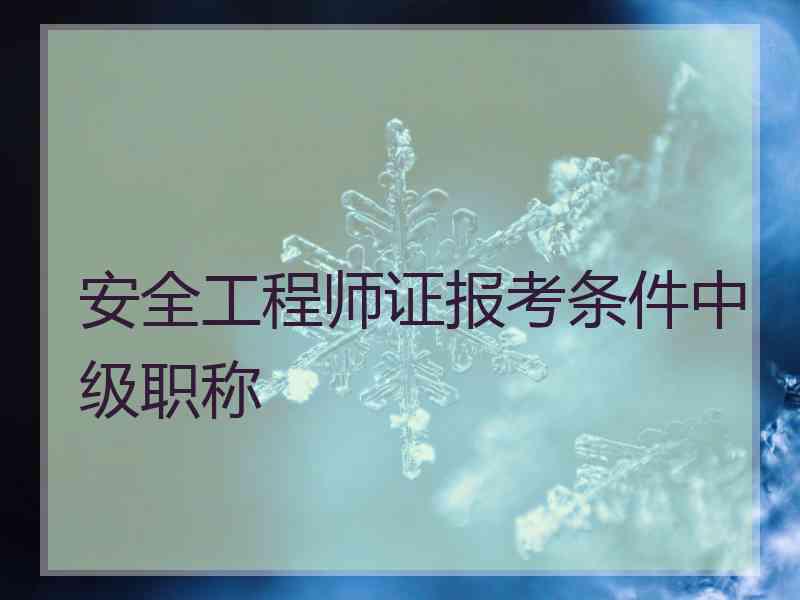 安全工程师证报考条件中级职称